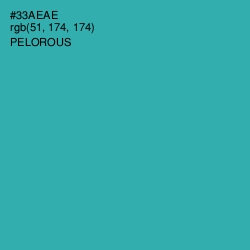 #33AEAE
rgb(51, 174, 174)
PELOROUS